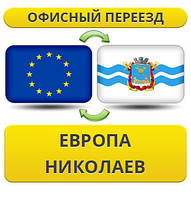 ОФИСНЫЙ ПЕРЕЕЗД

ЕВРОПА
НИКОЛАЕВ